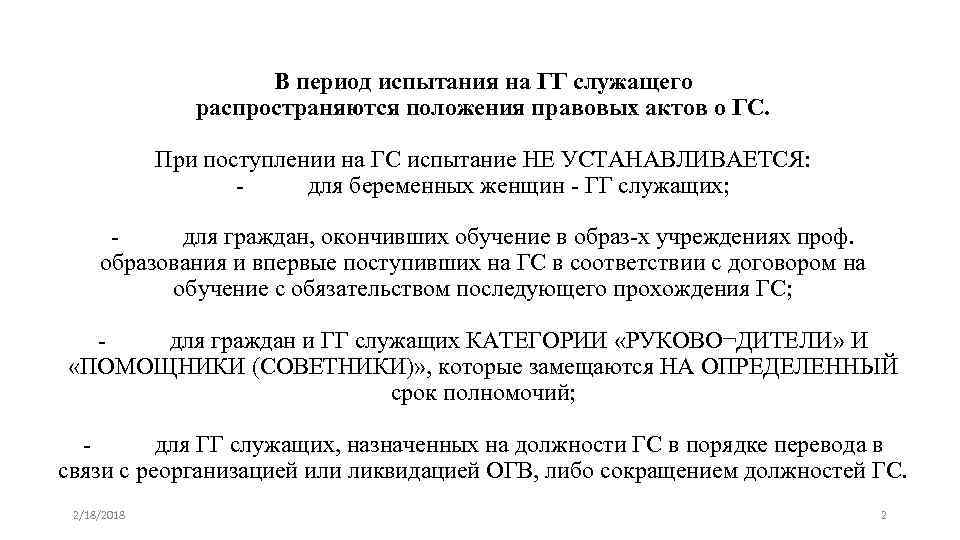 В период испытания на ГГ служащего распространяются положения правовых актов о ГС.

При поступлении на ГС испытание НЕ УСТАНАВЛИВАЕТСЯ:
- для беременных женщин - ГГ служащих;

- для граждан, окончивших обучение в образ-х учреждениях проф. образования и впервые поступивших на ГС в соответствии с договором на обучение с обязательством последующего прохождения ГС;

- для граждан и ГГ служащих КАТЕГОРИИ «РУКОВО¬ДИТЕЛИ» И «ПОМОЩНИКИ (СОВЕТНИКИ)», которые замещаются НА ОПРЕДЕЛЕННЫЙ срок полномочий;

- для ГГ служащих, назначенных на должности ГС в порядке перевода в связи с реорганизацией или ликвидацией ОГВ, либо сокращением должностей ГС.

2/18/2018

2